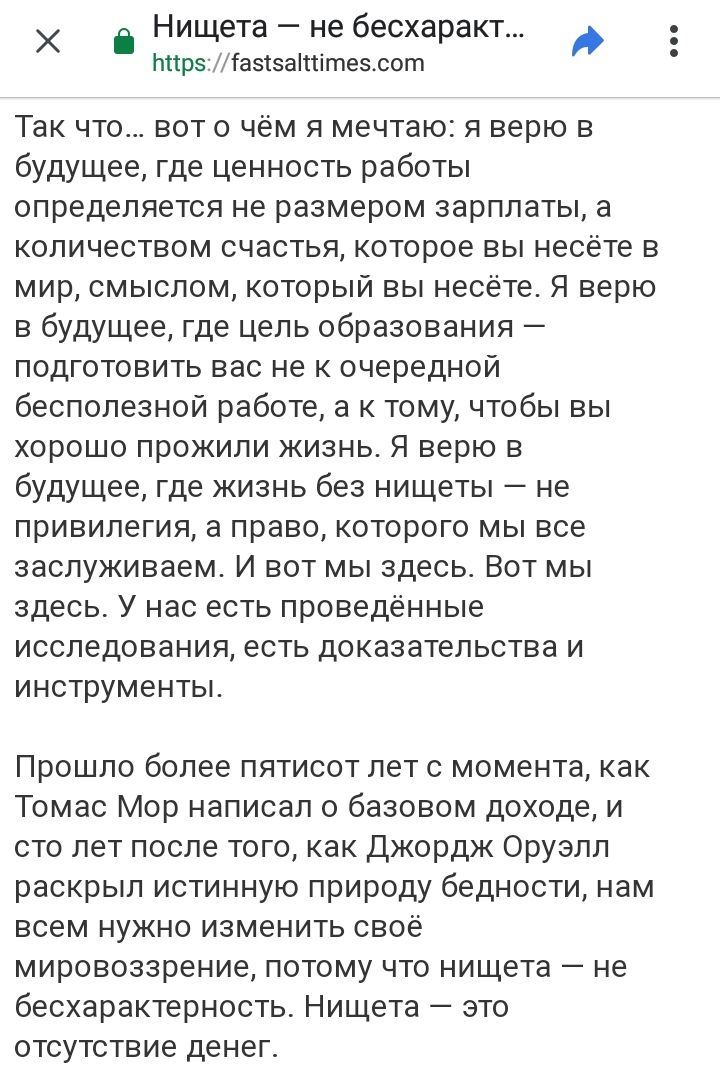 Нищета — не бесхаракт...
https://fastsalttimes.com

Так что... вот о чём я мечтаю: я верю в будущее, где ценность работы определяется не размером зарплаты, а количеством счастья, которое вы несёте в мир, смыслом, который вы несёте. Я верю в будущее, где цель образования — подготовить вас не к очередной бесполезной работе, а к тому, чтобы вы хорошо прожили жизнь. Я верю в будущее, где жизнь без нищеты — не привилегия, а право, которого мы все заслуживаем. И вот мы здесь. Вот мы здесь. У нас есть проведённые исследования, есть доказательства и инструменты.

Прошло более пятисот лет с момента, как Томас Мор написал о базовом доходе, и сто лет после того, как Джордж Оруэлл раскрыл истинную природу бедности, нам всем нужно изменить своё мировоззрение, потому что нищета — не бесхарактерность. Нищета — это отсутствие денег.